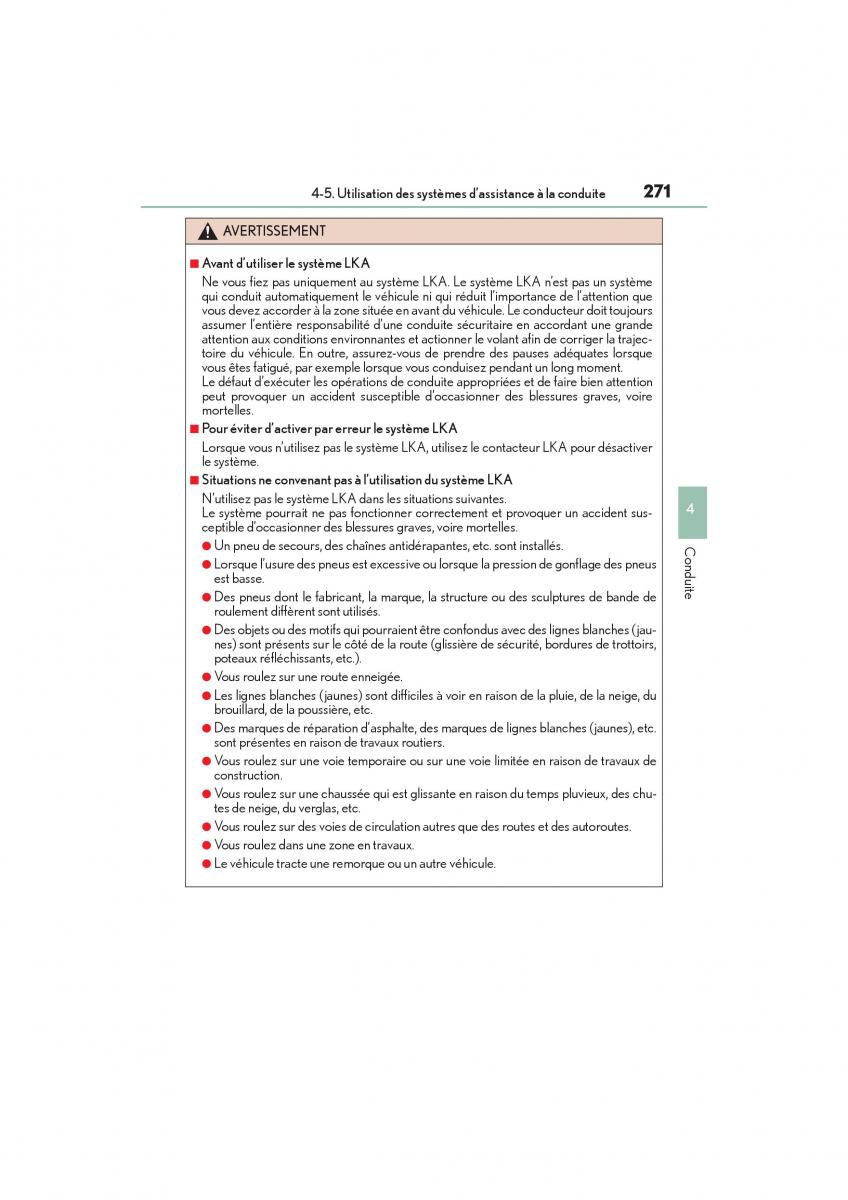 4-5. Utilisation des systèmes d'assistance à la conduite

271

AVERTISSEMENT

■ Avant d'utiliser le système LKA

Ne vous fiez pas uniquement au système LKA. Le système LKA n'est pas un système qui conduit automatiquement le véhicule ni qui réduit l'importance de l'attention que vous devez accorder à la zone située en avant du véhicule. Le conducteur doit toujours assumer l'entière responsabilité d'une conduite sécuritaire en accordant une grande attention aux conditions environnantes et actionner le volant afin de corriger la trajectoire du véhicule. En outre, assurez-vous de prendre des pauses adéquates lorsque vous êtes fatigué, par exemple lorsque vous conduisez pendant un long moment.
Le défaut d'exécuter les opérations de conduite appropriées et de faire bien attention peut provoquer un accident susceptible d'occasionner des blessures graves, voire mortelles.

■ Pour éviter d'activer par erreur le système LKA

Lorsque vous n'utilisez pas le système LKA, utilisez le contacteur LKA pour désactiver le système.

■ Situations ne convenant pas à l'utilisation du système LKA

N'utilisez pas le système LKA dans les situations suivantes.
Le système pourrait ne pas fonctionner correctement et provoquer un accident susceptible d'occasionner des blessures graves, voire mortelles.

● Un pneu de secours, des chaînes antidérapantes, etc. sont installés.
● Lorsque l'usure des pneus est excessive ou lorsque la pression de gonflage des pneus est basse.
● Des pneus dont le fabricant, la marque, la structure ou des sculptures de bande de roulement diffèrent sont utilisés.
● Des objets ou des motifs qui pourraient être confondus avec des lignes blanches (jaunes) sont présents sur le côté de la route (glissière de sécurité, bordures de trottoirs, poteaux réfléchissants, etc.).
● Vous roulez sur une route enneigée.
● Les lignes blanches (jaunes) sont difficiles à voir en raison de la pluie, de la neige, du brouillard, de la poussière, etc.
● Des marques de réparation d'asphalte, des marques de lignes blanches (jaunes), etc. sont présentes en raison de travaux routiers.
● Vous roulez sur une voie temporaire ou sur une voie limitée en raison de travaux de construction.
● Vous roulez sur une chaussée qui est glissante en raison du temps pluvieux, des chutes de neige, du verglas, etc.
● Vous roulez sur des voies de circulation autres que des routes et des autoroutes.
● Vous roulez dans une zone en travaux.
● Le véhicule tracte une remorque ou un autre véhicule.

4

Conduite